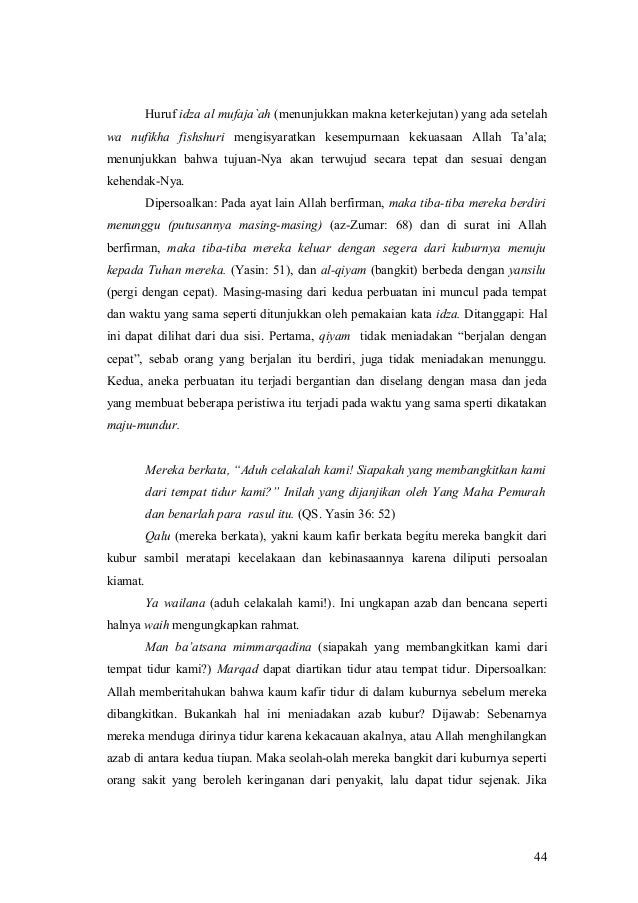 Huruf idza al mufaja`ah (menunjukkan makna keterkejutan) yang ada setelah wa nufikha fishshuri mengisyaratkan kesempurnaan kekuasaan Allah Ta'ala; menunjukkan bahwa tujuan-Nya akan terwujud secara tepat dan sesuai dengan kehendak-Nya.

Dipersoalkan: Pada ayat lain Allah berfirman, maka tiba-tiba mereka berdiri menunggu (putusannya masing-masing) (az-Zumar: 68) dan di surat ini Allah berfirman, maka tiba-tiba mereka keluar dengan segera dari kuburnya menuju kepada Tuhan mereka. (Yasin: 51), dan al-qiyam (bangkit) berbeda dengan yansilu (pergi dengan cepat). Masing-masing dari kedua perbuatan ini muncul pada tempat dan waktu yang sama seperti ditunjukkan oleh pemakaian kata idza. Ditanggapi: Hal ini dapat dilihat dari dua sisi. Pertama, qiyam tidak meniadakan "berjalan dengan cepat", sebab orang yang berjalan itu berdiri, juga tidak meniadakan menunggu. Kedua, aneka perbuatan itu terjadi bergantian dan diselang dengan masa dan jeda yang membuat beberapa peristiwa itu terjadi pada waktu yang sama sperti dikatakan maju-mundur.

Mereka berkata, "Aduh celakalah kami! Siapakah yang membangkitkan kami dari tempat tidur kami?" Inilah yang dijanjikan oleh Yang Maha Pemurah dan benarlah para rasul itu. (QS. Yasin 36: 52)

Qalu (mereka berkata), yakni kaum kafir berkata begitu mereka bangkit dari kubur sambil meratapi kecelakaan dan kebinasaannya karena diliputi persoalan kiamat.

Ya wailana (aduh celakalah kami!). Ini ungkapan azab dan bencana seperti halnya waih mengungkapkan rahmat.

Man ba'atsana mimmarqadina (siapakah yang membangkitkan kami dari tempat tidur kami?) Marqad dapat diartikan tidur atau tempat tidur. Dipersoalkan: Allah memberitahukan bahwa kaum kafir tidur di dalam kuburnya sebelum mereka dibangkitkan. Bukankah hal ini meniadakan azab kubur? Dijawab: Sebenarnya mereka menduga dirinya tidur karena kekacauan akalnya, atau Allah menghilangkan azab di antara kedua tiupan. Maka seolah-olah mereka bangkit dari kuburnya seperti orang sakit yang beroleh keringanan dari penyakit, lalu dapat tidur sejenak. Jika

44